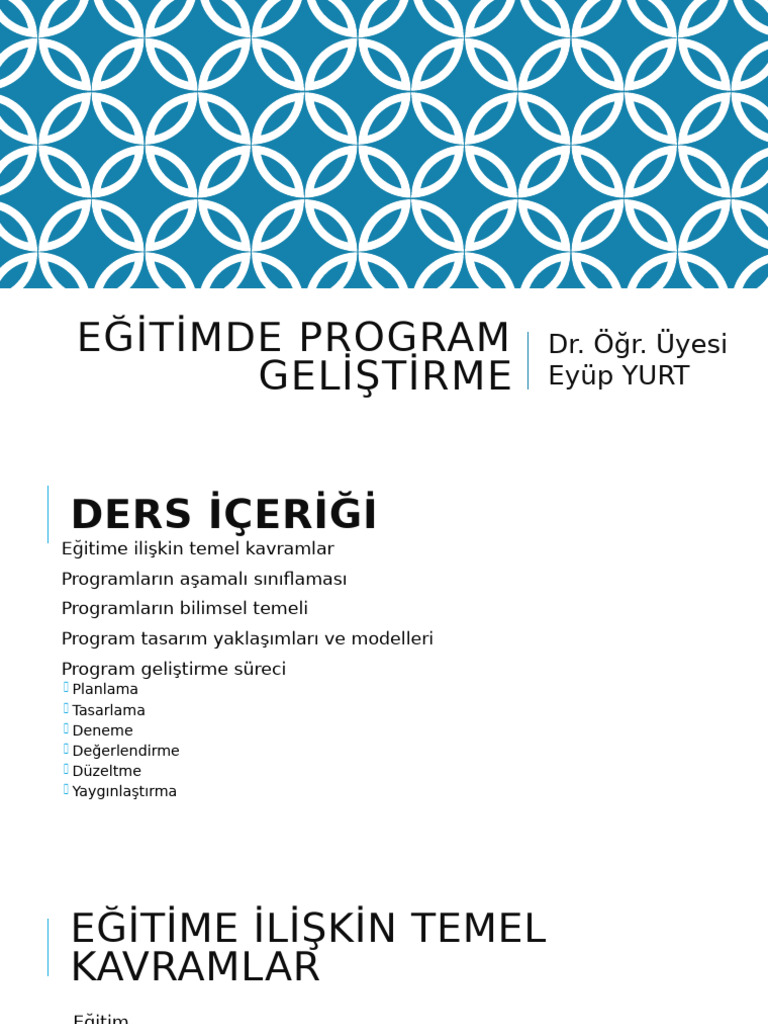 EĞİTİMDE PROGRAM GELİŞTİRME

Dr. Öğr. Üyesi Eyüp YURT

DERS İÇERİĞİ

Eğitime ilişkin temel kavramlar

Programların aşamalı sınıflaması

Programların bilimsel temeli

Program tasarım yaklaşımları ve modelleri

Program geliştirme süreci

Planlama
Tasarlama
Deneme
Değerlendirme
Düzeltme
Yaygınlaştırma

EĞİTİME İLİŞKİN TEMEL KAVRAMLAR

Eğitim